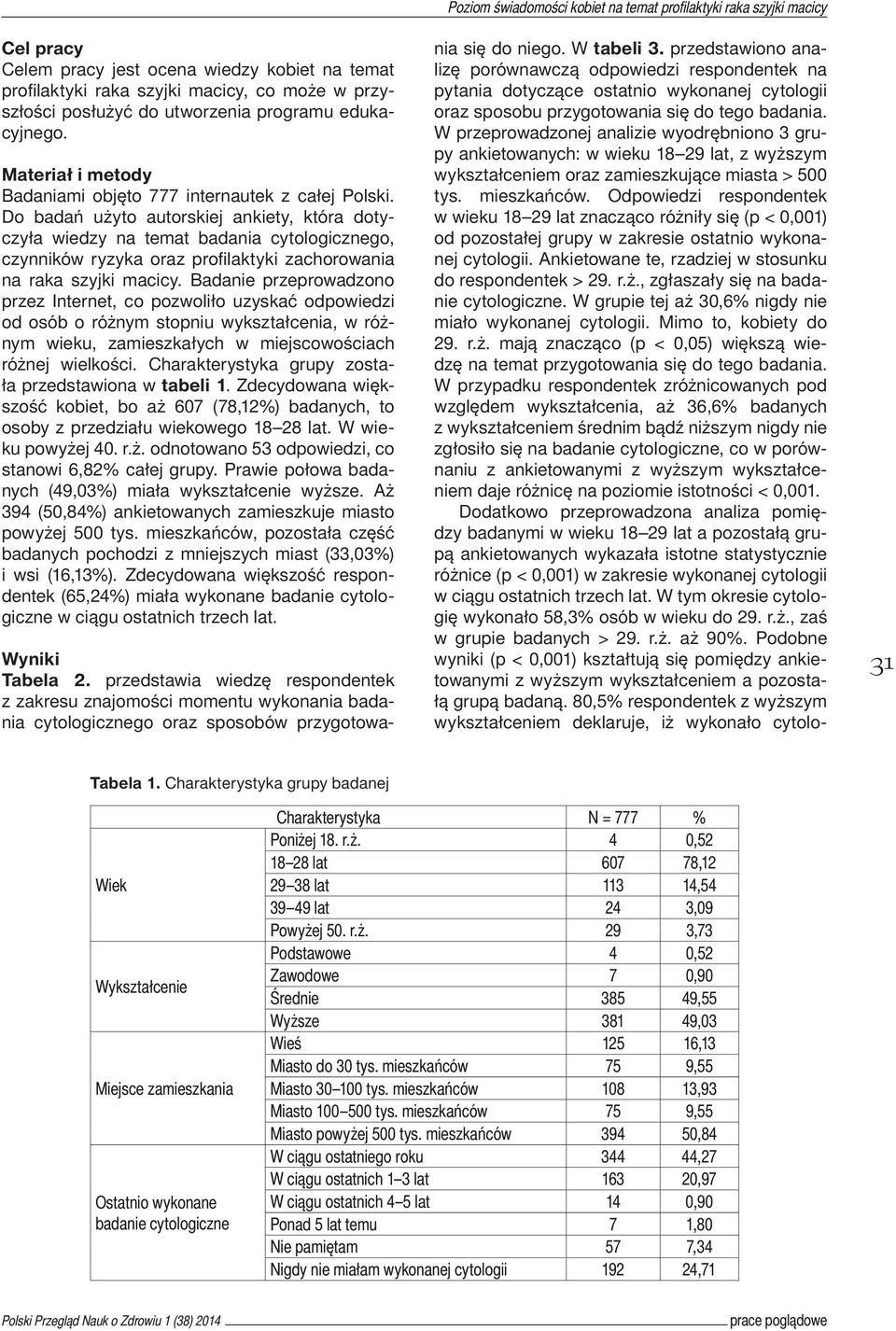 Poziom świadomości kobiet na temat profilaktyki raka szyjki macicy

Cel pracy
Celem pracy jest ocena wiedzy kobiet na temat profilaktyki raka szyjki macicy, co może w przyszłości posłużyć do utworzenia programu edukacyjnego.

Materiał i metody
Badaniami objęto 777 internautek z całej Polski. Do badań użyto autorskiej ankiety, która dotyczyła wiedzy na temat badania cytologicznego, czynników ryzyka oraz profilaktyki zachorowania na raka szyjki macicy. Badanie przeprowadzono przez Internet, co pozwoliło uzyskać odpowiedzi od osób o różnym stopniu wykształcenia, w różnym wieku, zamieszkałych w miejscowościach różnej wielkości. Charakterystyka grupy została przedstawiona w tabeli 1. Zdecydowana większość kobiet, bo aż 607 (78,12%) badanych, to osoby z przedziału wiekowego 18–28 lat. W wieku powyżej 40. r.ż. odnotowano 53 odpowiedzi, co stanowi 6,82% całej grupy. Prawie połowa badanych (49,03%) miała wykształcenie wyższe. Aż 394 (50,84%) ankietowanych zamieszkuje miasto powyżej 500 tys. mieszkańców, pozostała część badanych pochodzi z mniejszych miast (33,03%) i wsi (16,13%). Zdecydowana większość respondentek (65,24%) miała wykonane badanie cytologiczne w ciągu ostatnich trzech lat.

Wyniki
Tabela 2. przedstawia wiedzę respondentek z zakresu znajomości momentu wykonania badania cytologicznego oraz sposobów przygotowania się do niego. W tabeli 3. przedstawiono analizę porównawczą odpowiedzi respondentek na pytania dotyczące ostatnio wykonanej cytologii oraz sposobu przygotowania się do tego badania. W przeprowadzonej analizie wyodrębniono 3 grupy ankietowanych: w wieku 18–29 lat, z wyższym wykształceniem oraz zamieszkujące miasta > 500 tys. mieszkańców. Odpowiedzi respondentek w wieku 18–29 lat znacząco różniły się (p < 0,001) od pozostałej grupy w zakresie ostatnio wykonanej cytologii. Ankietowane te, rzadziej w stosunku do respondentek > 29. r.ż., zgłaszały się na badanie cytologiczne. W grupie tej aż 30,6% nigdy nie miało wykonanej cytologii. Mimo to, kobiety do 29. r.ż. mają znacząco (p < 0,05) większą wiedzę na temat przygotowania się do tego badania. W przypadku respondentek zróżnicowanych pod względem wykształcenia, aż 36,6% badanych z wykształceniem średnim bądź niższym nigdy nie zgłosiło się na badanie cytologiczne, co w porównaniu z ankietowanymi z wyższym wykształceniem daje różnicę na poziomie istotności < 0,001.

Dodatkowo przeprowadzona analiza pomiędzy badanymi w wieku 18–29 lat a pozostałą grupą ankietowanych wykazała istotne statystycznie różnice (p < 0,001) w zakresie wykonanej cytologii w ciągu ostatnich trzech lat. W tym okresie cytologię wykonało 58,3% osób w wieku do 29. r.ż., zaś w grupie badanych > 29. r.ż. aż 90%. Podobne wyniki (p < 0,001) kształtują się pomiędzy ankietowanymi z wyższym wykształceniem a pozostałą grupą badaną. 80,5% respondentek z wyższym wykształceniem deklaruje, iż wykonało cytolo-

31

Tabela 1. Charakterystyka grupy badanej

| | Charakterystyka | N = 777 | % |
|---|---|---|---|
| Wiek | Poniżej 18. r.ż. | 4 | 0,52 |
| | 18–28 lat | 607 | 78,12 |
| | 29–38 lat | 113 | 14,54 |
| | 39–49 lat | 24 | 3,09 |
| | Powyżej 50. r.ż. | 29 | 3,73 |
| Wykształcenie | Podstawowe | 4 | 0,52 |
| | Zawodowe | 7 | 0,90 |
| | Średnie | 385 | 49,55 |
| | Wyższe | 381 | 49,03 |
| Miejsce zamieszkania | Wieś | 125 | 16,13 |
| | Miasto do 30 tys. mieszkańców | 75 | 9,55 |
| | Miasto 30–100 tys. mieszkańców | 108 | 13,93 |
| | Miasto 100–500 tys. mieszkańców | 75 | 9,55 |
| | Miasto powyżej 500 tys. mieszkańców | 394 | 50,84 |
| Ostatnio wykonane badanie cytologiczne | W ciągu ostatniego roku | 344 | 44,27 |
| | W ciągu ostatnich 1–3 lat | 163 | 20,97 |
| | W ciągu ostatnich 4–5 lat | 14 | 0,90 |
| | Ponad 5 lat temu | 7 | 1,80 |
| | Nie pamiętam | 57 | 7,34 |
| | Nigdy nie miałam wykonanej cytologii | 192 | 24,71 |

Polski Przegląd Nauk o Zdrowiu 1 (38) 2014 prace poglądowe